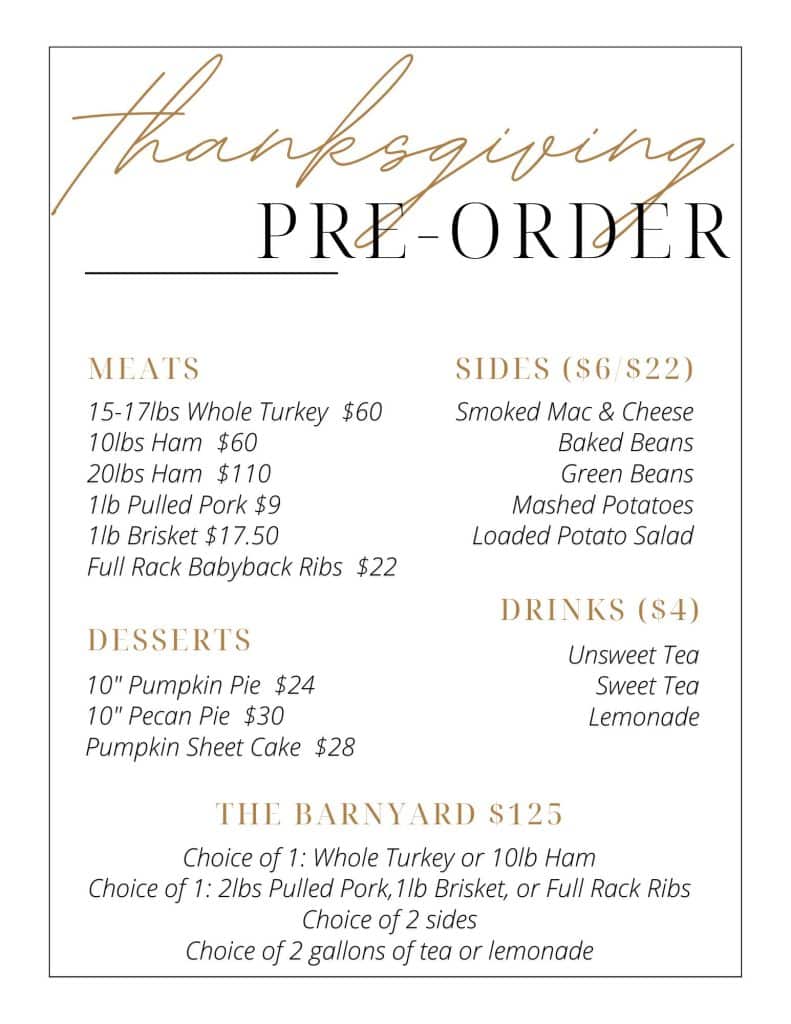 thanksgiving
PRE-ORDER

MEATS
15-17lbs Whole Turkey $60
10lbs Ham $60
20lbs Ham $110
1lb Pulled Pork $9
1lb Brisket $17.50
Full Rack Babyback Ribs $22

DESSERTS
10" Pumpkin Pie $24
10" Pecan Pie $30
Pumpkin Sheet Cake $28

SIDES ($6/$22)
Smoked Mac & Cheese
Baked Beans
Green Beans
Mashed Potatoes
Loaded Potato Salad

DRINKS ($4)
Unsweet Tea
Sweet Tea
Lemonade

THE BARNYARD $125
Choice of 1: Whole Turkey or 10lb Ham
Choice of 1: 2lbs Pulled Pork,1lb Brisket, or Full Rack Ribs
Choice of 2 sides
Choice of 2 gallons of tea or lemonade